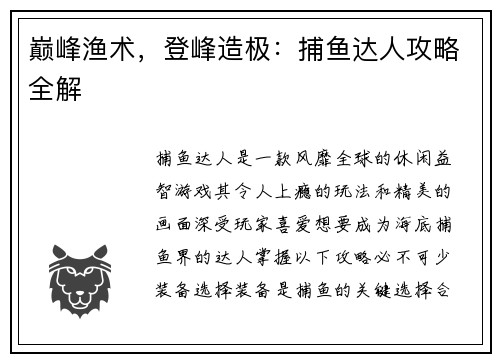 巅峰渔术，登峰造极：捕鱼达人攻略全解

捕鱼达人是一款风靡全球的休闲益智游戏其令人上瘾的玩法和精美的画面深受玩家喜爱想要成为海底捕鱼界的达人掌握以下攻略必不可少装备选择装备是捕鱼的关键选择合